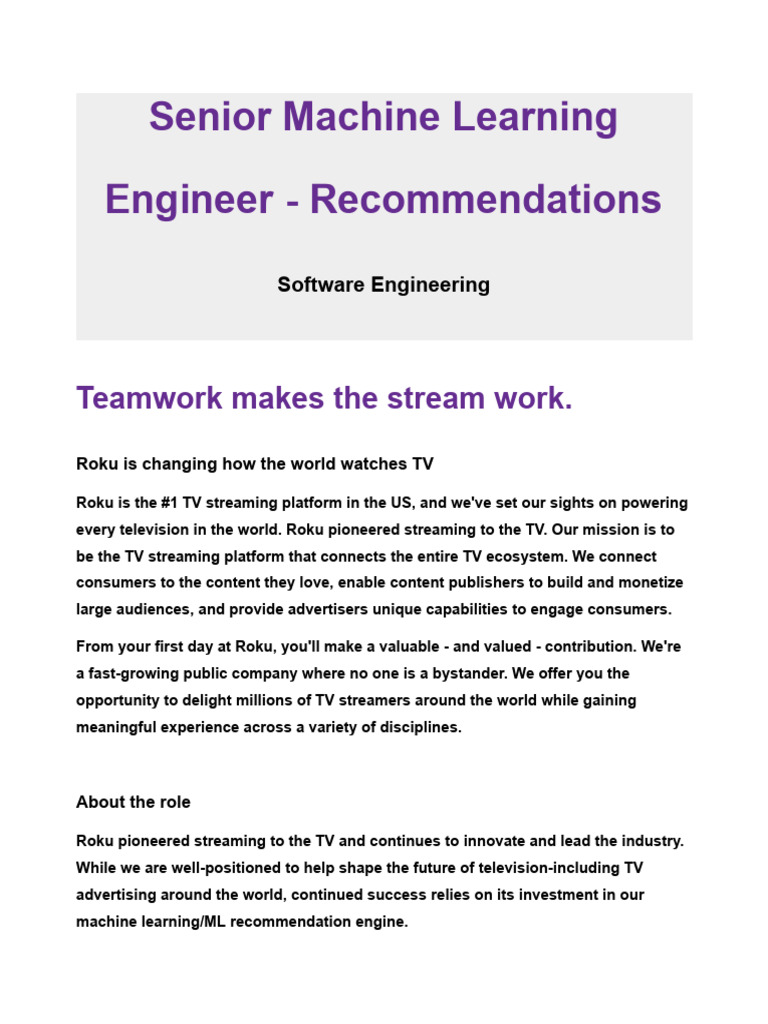 Senior Machine Learning Engineer - Recommendations

Software Engineering

Teamwork makes the stream work.

Roku is changing how the world watches TV

Roku is the #1 TV streaming platform in the US, and we've set our sights on powering every television in the world. Roku pioneered streaming to the TV. Our mission is to be the TV streaming platform that connects the entire TV ecosystem. We connect consumers to the content they love, enable content publishers to build and monetize large audiences, and provide advertisers unique capabilities to engage consumers.

From your first day at Roku, you'll make a valuable - and valued - contribution. We're a fast-growing public company where no one is a bystander. We offer you the opportunity to delight millions of TV streamers around the world while gaining meaningful experience across a variety of disciplines.

About the role

Roku pioneered streaming to the TV and continues to innovate and lead the industry. While we are well-positioned to help shape the future of television-including TV advertising around the world, continued success relies on its investment in our machine learning/ML recommendation engine.